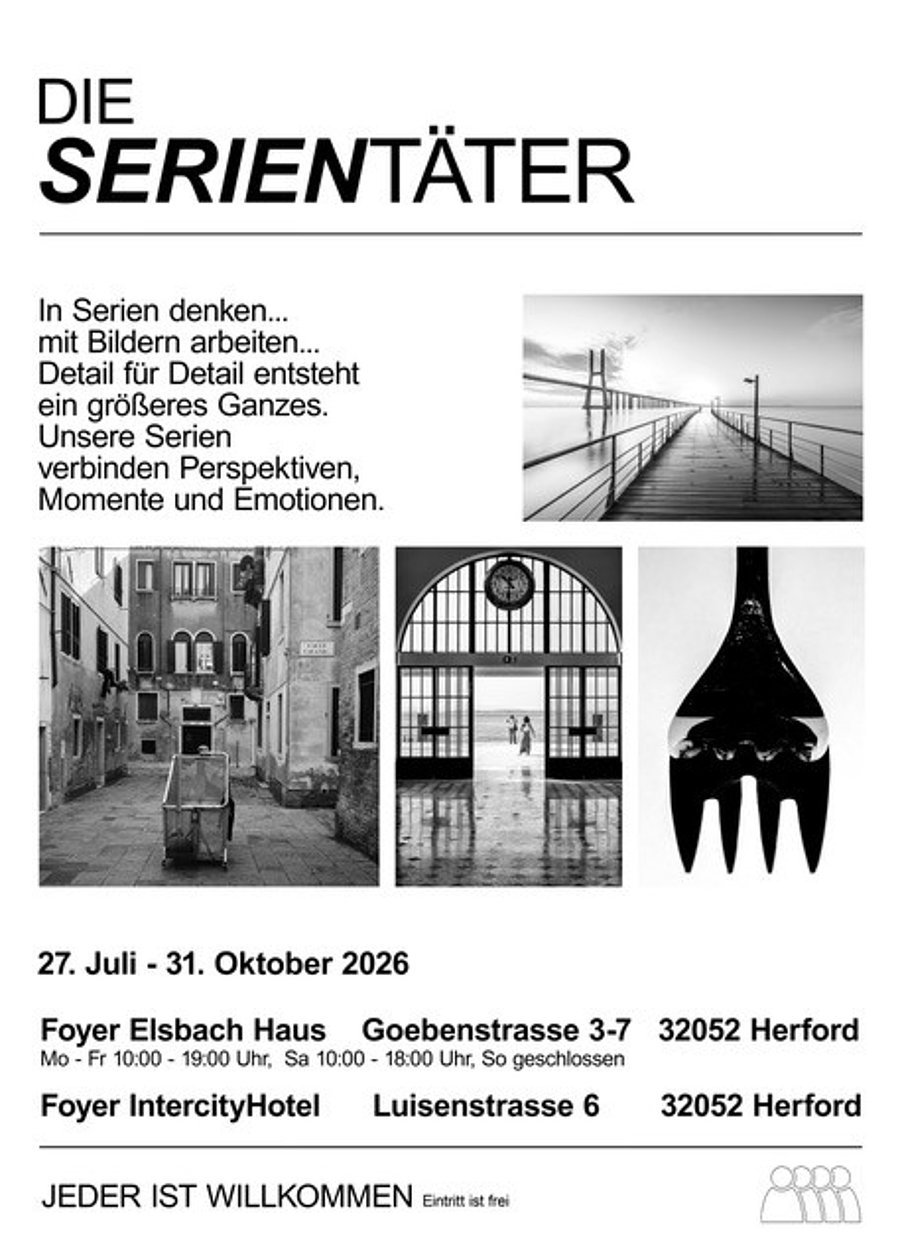 DIE
SERIENTÄTER

In Serien denken... mit Bildern arbeiten... Detail für Detail entsteht ein größeres Ganzes. Unsere Serien verbinden Perspektiven, Momente und Emotionen.

27. Juli - 31. Oktober 2026

Foyer Elsbach Haus   Goebenstrasse 3-7   32052 Herford
Mo - Fr 10:00 - 19:00 Uhr, Sa 10:00 - 18:00 Uhr, So geschlossen

Foyer IntercityHotel   Luisenstrasse 6   32052 Herford

JEDER IST WILLKOMMEN Eintritt ist frei